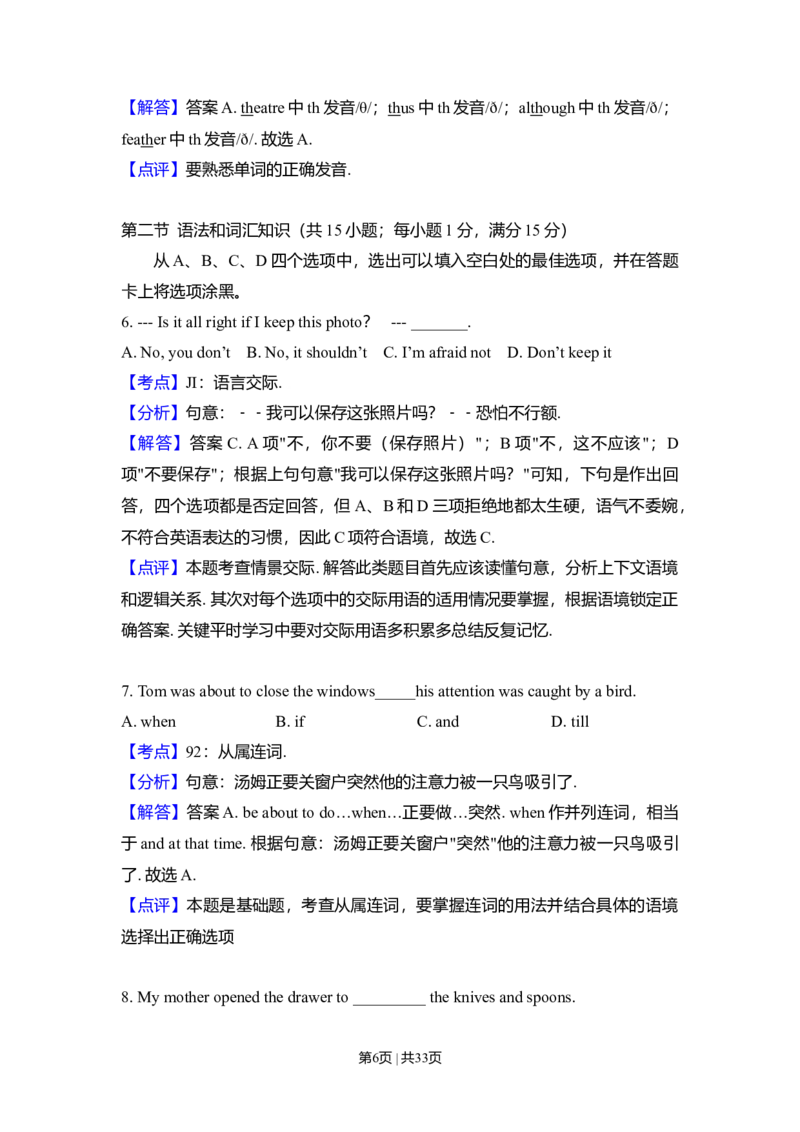 【解答】答案 A. theatre 中 th 发音/θ/；thus 中 th 发音/ð/；although 中 th 发音/ð/；feather 中 th 发音/ð/. 故选 A.
【点评】要熟悉单词的正确发音.

第二节 语法和词汇知识（共 15 小题；每小题 1 分，满分 15 分）
从 A、B、C、D 四个选项中，选出可以填入空白处的最佳选项，并在答题卡上将选项涂黑。
6. --- Is it all right if I keep this photo? --- _______.
A. No, you don't B. No, it shouldn't C. I'm afraid not D. Don't keep it
【考点】JI：语言交际.
【分析】句意：﹣﹣我可以保存这张照片吗？﹣﹣恐怕不行额.
【解答】答案 C. A 项"不，你不要（保存照片）"；B 项"不，这不应该"；D 项"不要保存"；根据上句句意"我可以保存这张照片吗？"可知，下句是作出回答，四个选项都是否定回答，但 A、B 和 D 三项拒绝地都太生硬，语气不委婉，不符合英语表达的习惯，因此 C 项符合语境，故选 C.
【点评】本题考查情景交际. 解答此类题目首先应该读懂句意，分析上下文语境和逻辑关系. 其次对每个选项中的交际用语的适用情况要掌握，根据语境锁定正确答案. 关键平时学习中要对交际用语多积累多总结反复记忆.

7. Tom was about to close the windows_____his attention was caught by a bird.
A. when B. if C. and D. till
【考点】92：从属连词.
【分析】句意：汤姆正要关窗户突然他的注意力被一只鸟吸引了.
【解答】答案 A. be about to do…when…正要做…突然. when 作并列连词，相当于 and at that time. 根据句意：汤姆正要关窗户"突然"他的注意力被一只鸟吸引了. 故选 A.
【点评】本题是基础题，考查从属连词，要掌握连词的用法并结合具体的语境选择出正确选项

8. My mother opened the drawer to _________ the knives and spoons.

第6页 | 共33页